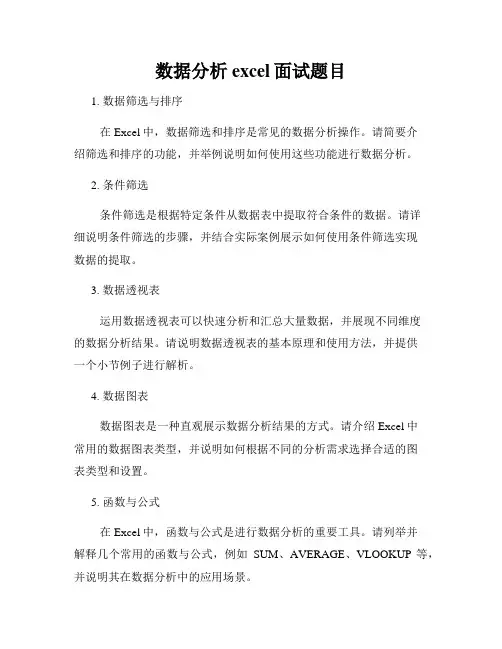 数据分析 excel 面试题目

1. 数据筛选与排序

在 Excel 中，数据筛选和排序是常见的数据分析操作。请简要介绍筛选和排序的功能，并举例说明如何使用这些功能进行数据分析。

2. 条件筛选

条件筛选是根据特定条件从数据表中提取符合条件的数据。请详细说明条件筛选的步骤，并结合实际案例展示如何使用条件筛选实现数据的提取。

3. 数据透视表

运用数据透视表可以快速分析和汇总大量数据，并展现不同维度的数据分析结果。请说明数据透视表的基本原理和使用方法，并提供一个小节例子进行解析。

4. 数据图表

数据图表是一种直观展示数据分析结果的方式。请介绍 Excel 中常用的数据图表类型，并说明如何根据不同的分析需求选择合适的图表类型和设置。

5. 函数与公式

在 Excel 中，函数与公式是进行数据分析的重要工具。请列举并解释几个常用的函数与公式，例如 SUM、AVERAGE、VLOOKUP 等，并说明其在数据分析中的应用场景。